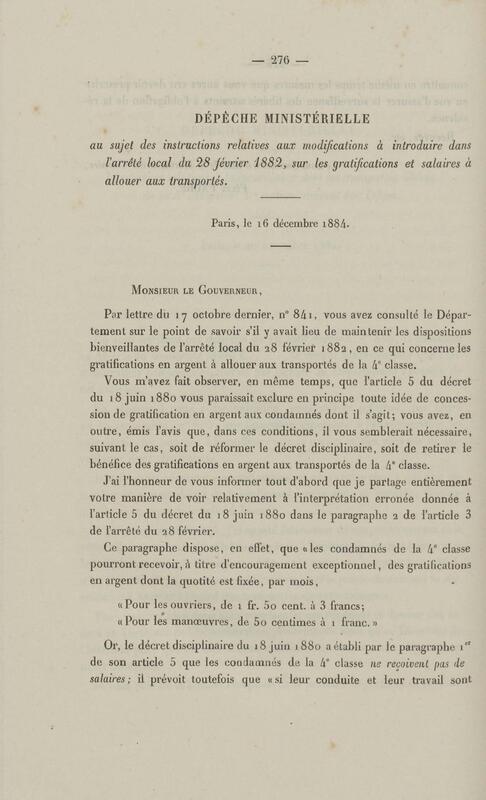 — 276 —

DÉPÊCHE MINISTÉRIELLE

au sujet des instructions relatives aux modifications à introduire dans l'arrêté local du 28 février 1882, sur les gratifications et salaires à allouer aux transportés.

Paris, le 16 décembre 1884.

Monsieur le Gouverneur,

Par lettre du 17 octobre dernier, n° 841, vous avez consulté le Département sur le point de savoir s'il y avait lieu de maintenir les dispositions bienveillantes de l'arrêté local du 28 février 1882, en ce qui concerne les gratifications en argent à allouer aux transportés de la 4e classe.

Vous m'avez fait observer, en même temps, que l'article 5 du décret du 18 juin 1880 vous paraissait exclure en principe toute idée de concession de gratification en argent aux condamnés dont il s'agit; vous avez, en outre, émis l'avis que, dans ces conditions, il vous semblerait nécessaire, suivant le cas, soit de réformer le décret disciplinaire, soit de retirer le bénéfice des gratifications en argent aux transportés de la 4e classe.

J'ai l'honneur de vous informer tout d'abord que je partage entièrement votre manière de voir relativement à l'interprétation erronée donnée à l'article 5 du décret du 18 juin 1880 dans le paragraphe 2 de l'article 3 de l'arrêté du 28 février.

Ce paragraphe dispose, en effet, que «les condamnés de la 4e classe pourront recevoir, à titre d'encouragement exceptionnel, des gratifications en argent dont la quotité est fixée, par mois,

«Pour les ouvriers, de 1 fr. 50 cent. à 3 francs;
«Pour les manœuvres, de 50 centimes à 1 franc.»

Or, le décret disciplinaire du 18 juin 1880 a établi par le paragraphe 1er de son article 5 que les condamnés de la 4e classe ne reçoivent pas de salaires; il prévoit toutefois que «si leur conduite et leur travail sont